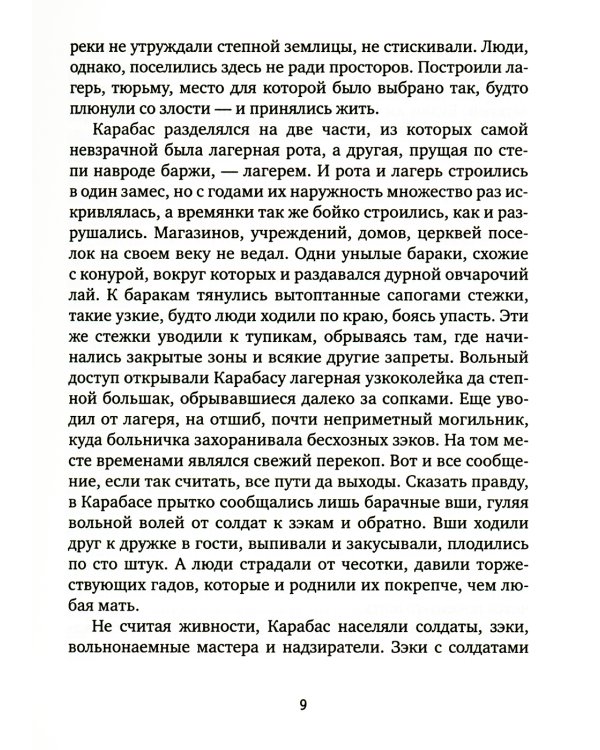 реки не утруждали степной землицы, не стискивали. Люди, однако, поселились здесь не ради просторов. Построили лагерь, тюрьму, место для которой было выбрано так, будто плюнули со злости — и принялись жить.

Карабас разделялся на две части, из которых самой невзрачной была лагерная рота, а другая, прущая по степи навроде баржи, — лагерем. И рота и лагерь строились в один замес, но с годами их наружность множество раз искривлялась, а времянки так же бойко строились, как и разрушались. Магазинов, учреждений, домов, церквей поселок на своем веку не ведал. Одни унылые бараки, схожие с конурой, вокруг которых и раздавался дурной овчарочий лай. К баракам тянулись вытоптанные сапогами стежки, такие узкие, будто люди ходили по краю, боясь упасть. Эти же стежки уводили к тупикам, обрываясь там, где начинались закрытые зоны и всякие другие запреты. Вольный доступ открывали Карабасу лагерная узкоколейка да степной большак, обрывавшиеся далеко за сопками. Еще уводил от лагеря, на отшиб, почти неприметный могильник, куда больничка захоранивала бесхозных зэков. На том месте временами являлся свежий перекоп. Вот и все сообщение, если так считать, все пути да выходы. Сказать правду, в Карабасе прытко сообщались лишь барачные вши, гуляя вольной волей от солдат к зэкам и обратно. Вши ходили друг к дружке в гости, выпивали и закусывали, плодились по сто штук. А люди страдали от чесотки, давили торжествующих гадов, которые и роднили их покрепче, чем любая мать.

Не считая живности, Карабас населяли солдаты, зэки, вольнонаемные мастера и надзиратели. Зэки с солдатами

9